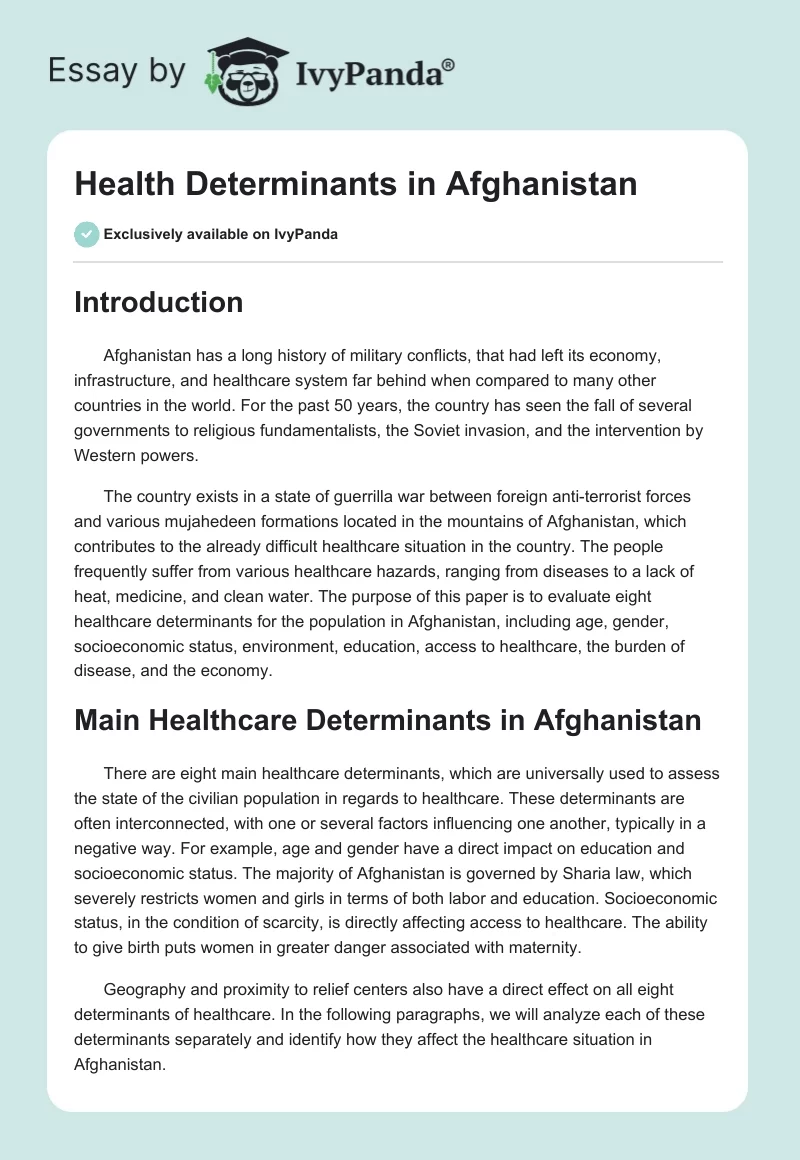 Essay by IvyPanda®

Health Determinants in Afghanistan

Exclusively available on IvyPanda

Introduction

Afghanistan has a long history of military conflicts, that had left its economy, infrastructure, and healthcare system far behind when compared to many other countries in the world. For the past 50 years, the country has seen the fall of several governments to religious fundamentalists, the Soviet invasion, and the intervention by Western powers.

The country exists in a state of guerrilla war between foreign anti-terrorist forces and various mujahedeen formations located in the mountains of Afghanistan, which contributes to the already difficult healthcare situation in the country. The people frequently suffer from various healthcare hazards, ranging from diseases to a lack of heat, medicine, and clean water. The purpose of this paper is to evaluate eight healthcare determinants for the population in Afghanistan, including age, gender, socioeconomic status, environment, education, access to healthcare, the burden of disease, and the economy.

Main Healthcare Determinants in Afghanistan

There are eight main healthcare determinants, which are universally used to assess the state of the civilian population in regards to healthcare. These determinants are often interconnected, with one or several factors influencing one another, typically in a negative way. For example, age and gender have a direct impact on education and socioeconomic status. The majority of Afghanistan is governed by Sharia law, which severely restricts women and girls in terms of both labor and education. Socioeconomic status, in the condition of scarcity, is directly affecting access to healthcare. The ability to give birth puts women in greater danger associated with maternity.

Geography and proximity to relief centers also have a direct effect on all eight determinants of healthcare. In the following paragraphs, we will analyze each of these determinants separately and identify how they affect the healthcare situation in Afghanistan.